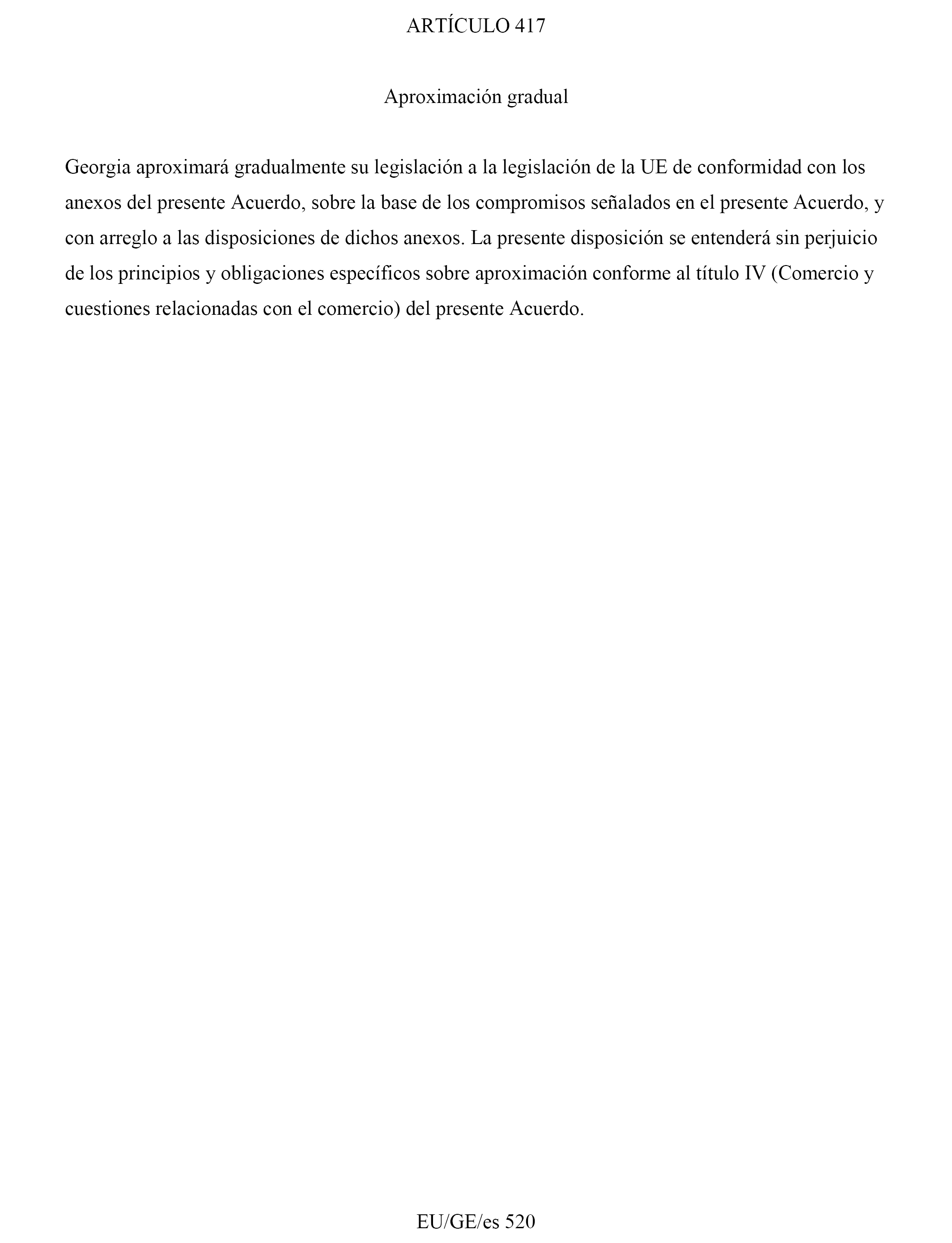 ARTÍCULO 417

Aproximación gradual

Georgia aproximará gradualmente su legislación a la legislación de la UE de conformidad con los anexos del presente Acuerdo, sobre la base de los compromisos señalados en el presente Acuerdo, y con arreglo a las disposiciones de dichos anexos. La presente disposición se entenderá sin perjuicio de los principios y obligaciones específicos sobre aproximación conforme al título IV (Comercio y cuestiones relacionadas con el comercio) del presente Acuerdo.

EU/GE/es 520